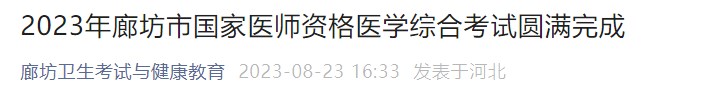 2023年廊坊市国家医师资格医学综合考试圆满完成

廊坊卫生考试与健康教育 2023-08-23 16:33 发表于河北